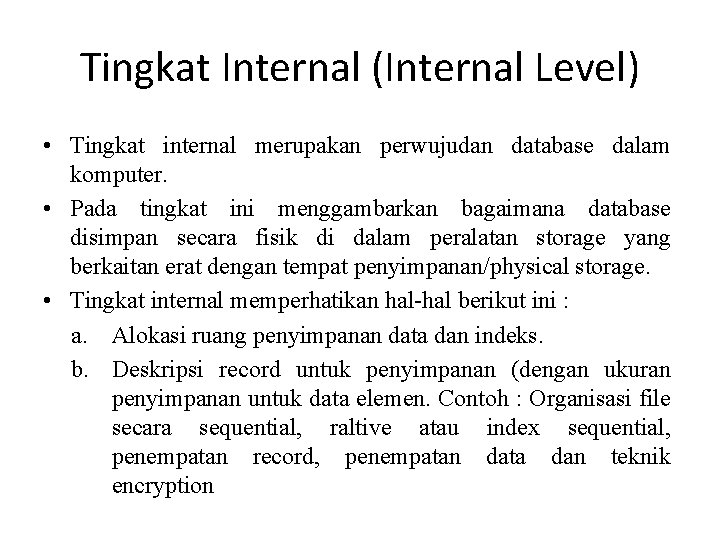 Tingkat Internal (Internal Level)

• Tingkat internal merupakan perwujudan database dalam komputer.
• Pada tingkat ini menggambarkan bagaimana database disimpan secara fisik di dalam peralatan storage yang berkaitan erat dengan tempat penyimpanan/physical storage.
• Tingkat internal memperhatikan hal-hal berikut ini :
a. Alokasi ruang penyimpanan data dan indeks.
b. Deskripsi record untuk penyimpanan (dengan ukuran penyimpanan untuk data elemen. Contoh : Organisasi file secara sequential, raltive atau index sequential, penempatan record, penempatan data dan teknik encryption